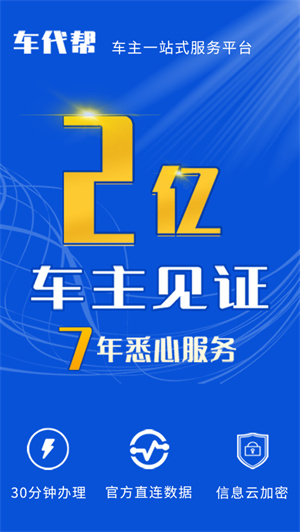 车代帮 车主一站式服务平台

2亿

车主见证

7年悉心服务

30分钟办理 官方直连数据 信息云加密